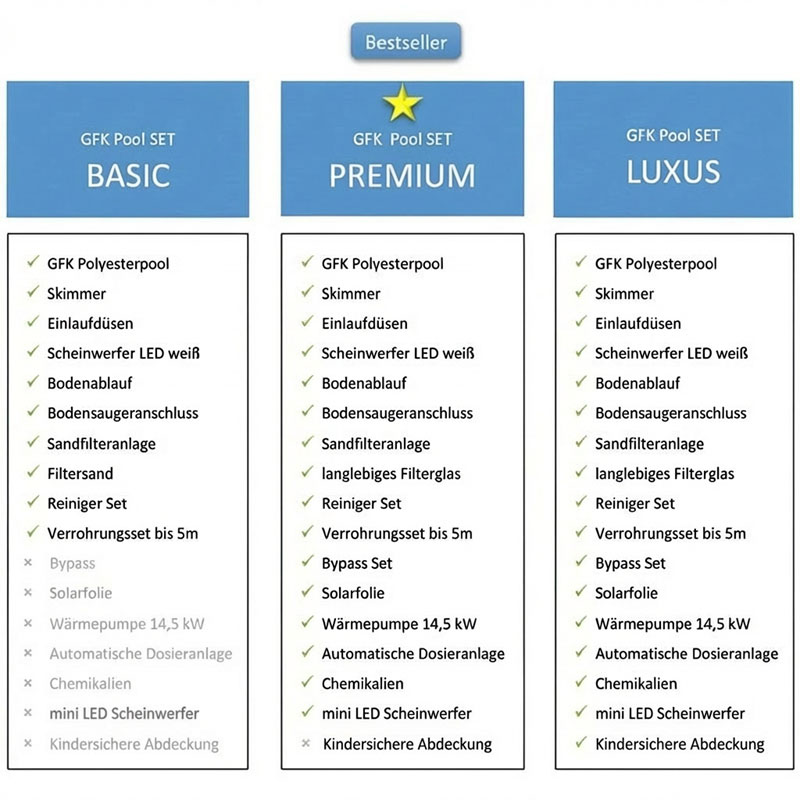 Bestseller

GFK Pool SET
BASIC

✓ GFK Polyesterpool
✓ Skimmer
✓ Einlaufdüsen
✓ Scheinwerfer LED weiß
✓ Bodenablauf
✓ Bodensaugeranschluss
✓ Sandfilteranlage
✓ Filtersand
✓ Reiniger Set
✓ Verrohrungsset bis 5m
× Bypass
× Solarfolie
× Wärmepumpe 14,5 kW
× Automatische Dosieranlage
× Chemikalien
× mini LED Scheinwerfer
× Kindersichere Abdeckung

GFK Pool SET
PREMIUM

✓ GFK Polyesterpool
✓ Skimmer
✓ Einlaufdüsen
✓ Scheinwerfer LED weiß
✓ Bodenablauf
✓ Bodensaugeranschluss
✓ Sandfilteranlage
✓ langlebiges Filterglas
✓ Reiniger Set
✓ Verrohrungsset bis 5m
✓ Bypass Set
✓ Solarfolie
✓ Wärmepumpe 14,5 kW
✓ Automatische Dosieranlage
✓ Chemikalien
✓ mini LED Scheinwerfer
× Kindersichere Abdeckung

GFK Pool SET
LUXUS

✓ GFK Polyesterpool
✓ Skimmer
✓ Einlaufdüsen
✓ Scheinwerfer LED weiß
✓ Bodenablauf
✓ Bodensaugeranschluss
✓ Sandfilteranlage
✓ langlebiges Filterglas
✓ Reiniger Set
✓ Verrohrungsset bis 5m
✓ Bypass Set
✓ Solarfolie
✓ Wärmepumpe 14,5 kW
✓ Automatische Dosieranlage
✓ Chemikalien
✓ mini LED Scheinwerfer
✓ Kindersichere Abdeckung